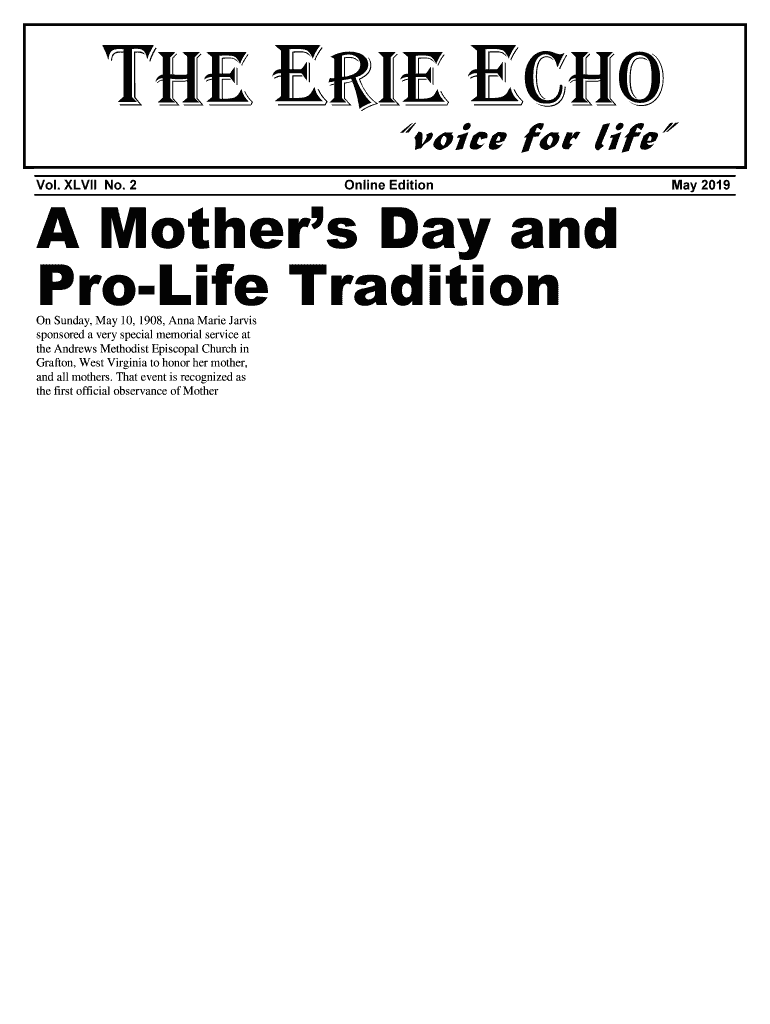 THE ERIE ECHO

"voice for life"

Vol. XLVII No. 2 Online Edition May 2019

A Mother's Day and Pro-Life Tradition

On Sunday, May 10, 1908, Anna Marie Jarvis sponsored a very special memorial service at the Andrews Methodist Episcopal Church in Grafton, West Virginia to honor her mother, and all mothers. That event is recognized as the first official observance of Mother